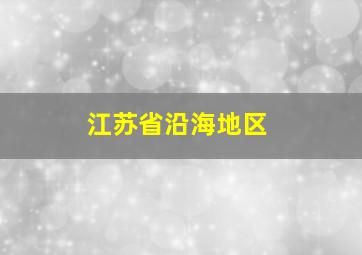 江苏省沿海地区